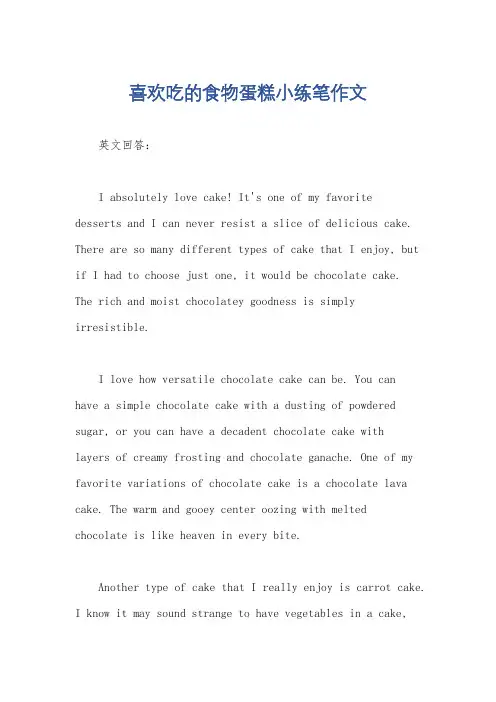 喜欢吃的食物蛋糕小练笔作文

英文回答:

I absolutely love cake! It's one of my favorite desserts and I can never resist a slice of delicious cake. There are so many different types of cake that I enjoy, but if I had to choose just one, it would be chocolate cake. The rich and moist chocolatey goodness is simply irresistible.

I love how versatile chocolate cake can be. You can have a simple chocolate cake with a dusting of powdered sugar, or you can have a decadent chocolate cake with layers of creamy frosting and chocolate ganache. One of my favorite variations of chocolate cake is a chocolate lava cake. The warm and gooey center oozing with melted chocolate is like heaven in every bite.

Another type of cake that I really enjoy is carrot cake. I know it may sound strange to have vegetables in a cake,